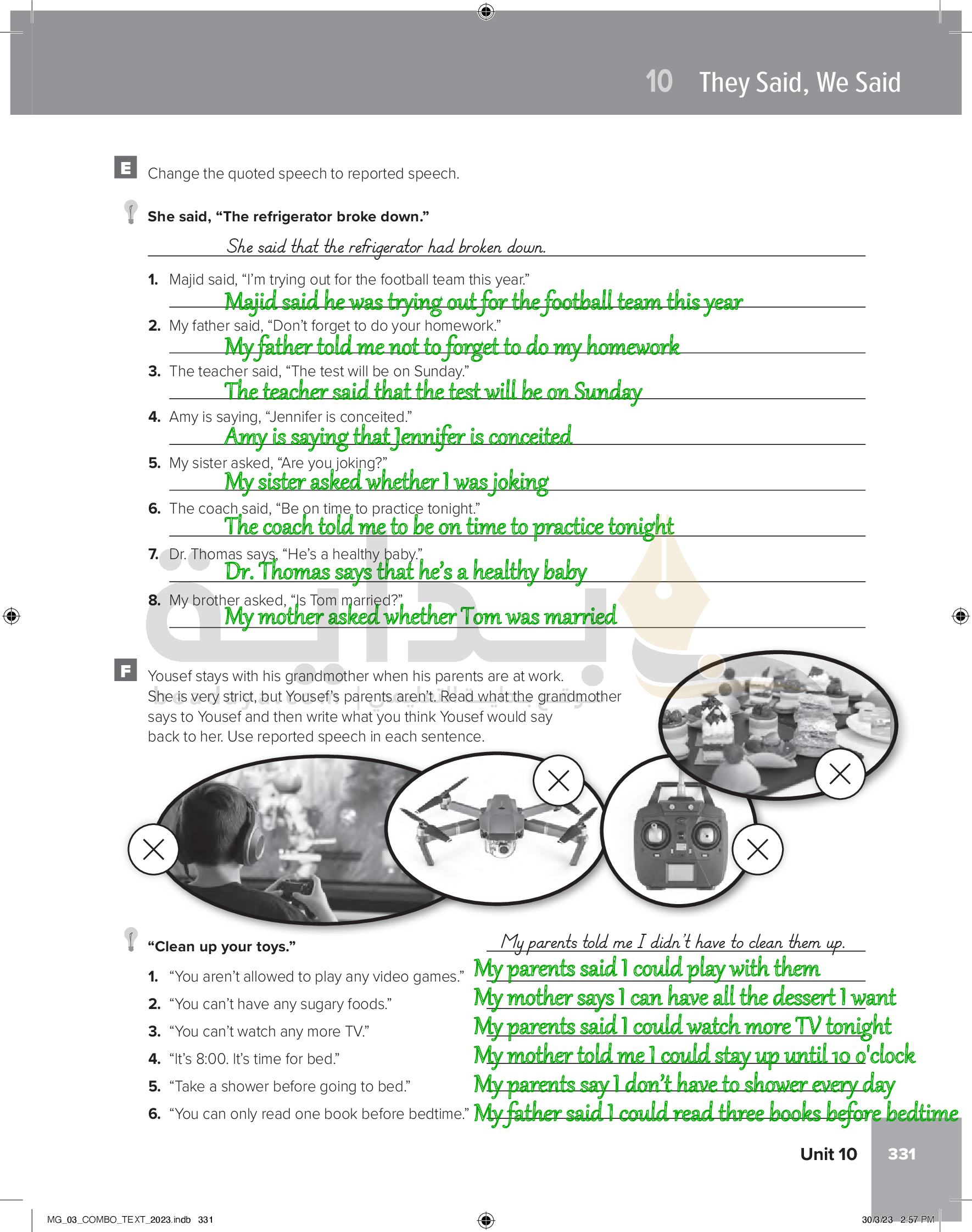 10 They Said, We Said

E Change the quoted speech to reported speech.

She said, “The refrigerator broke down.”

She said that the refrigerator had broken down.

1. Majid said, “I’m trying out for the football team this year.”
Majid said he was trying out for the football team this year

2. My father said, “Don’t forget to do your homework.”
My father told me not to forget to do my homework

3. The teacher said, “The test will be on Sunday.”
The teacher said that the test will be on Sunday

4. Amy is saying, “Jennifer is conceited.”
Amy is saying that Jennifer is conceited

5. My sister asked, “Are you joking?”
My sister asked whether I was joking

6. The coach said, “Be on time to practice tonight.”
The coach told me to be on time to practice tonight

7. Dr. Thomas says, “He’s a healthy baby.”
Dr. Thomas says that he’s a healthy baby

8. My brother asked, “Is Tom married?”
My mother asked whether Tom was married

F Yousef stays with his grandmother when his parents are at work. She is very strict, but Yousef’s parents aren’t. Read what the grandmother says to Yousef and then write what you think Yousef would say back to her. Use reported speech in each sentence.

“Clean up your toys.” My parents told me I didn’t have to clean them up.

1. “You aren’t allowed to play any video games.” My parents said I could play with them
2. “You can’t have any sugary foods.” My mother says I can have all the dessert I want
3. “You can’t watch any more TV.” My parents said I could watch more TV tonight
4. “It’s 8:00. It’s time for bed.” My mother told me I could stay up until 10 o'clock
5. “Take a shower before going to bed.” My parents say I don’t have to shower every day
6. “You can only read one book before bedtime.” My father said I could read three books before bedtime

Unit 10 331

MG_03_COMBO_TEXT_2023.indb 331
30/3/23 2:57 PM